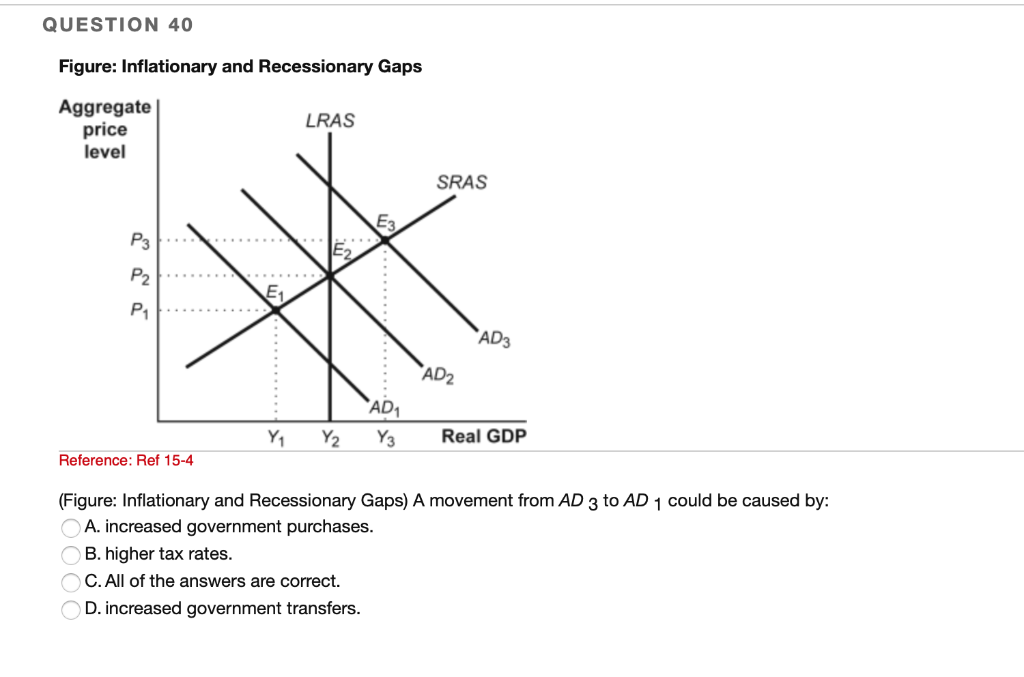 QUESTION 40

Figure: Inflationary and Recessionary Gaps

Aggregate price level

LRAS

SRAS

$E_3$

$E_2$

$E_1$

$P_3$

$P_2$

$P_1$

$AD_3$

$AD_2$

$AD_1$

$Y_1$ $Y_2$ $Y_3$ Real GDP

Reference: Ref 15-4

(Figure: Inflationary and Recessionary Gaps) A movement from $AD_3$ to $AD_1$ could be caused by:

A. increased government purchases.

B. higher tax rates.

C. All of the answers are correct.

D. increased government transfers.